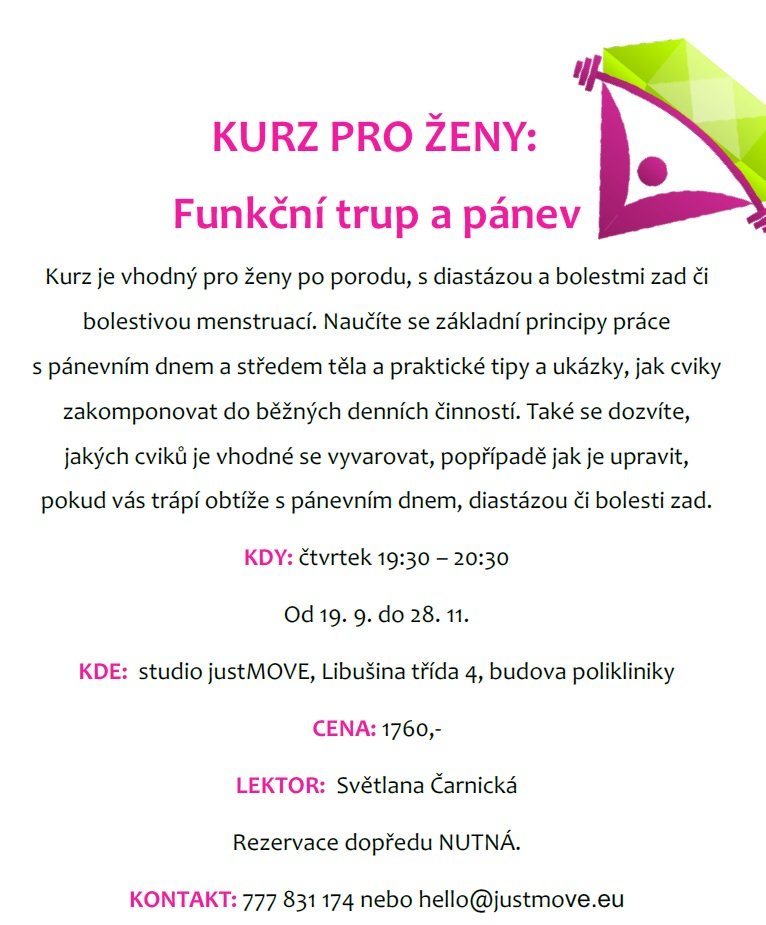 KURZ PRO ŽENY:

Funkční trup a pánev

Kurz je vhodný pro ženy po porodu, s diastázou a bolestmi zad či bolestivou menstruací. Naučíte se základní principy práce s pánevním dnem a středem těla a praktické tipy a ukázky, jak cviky zakomponovat do běžných denních činností. Také se dozvíte, jakých cviků je vhodné se vyvarovat, popřípadě jak je upravit, pokud vás trápí obtíže s pánevním dnem, diastázou či bolesti zad.

KDY: čtvrtek 19:30 – 20:30

Od 19. 9. do 28. 11.

KDE: studio justMOVE, Libušina třída 4, budova polikliniky

CENA: 1760,-

LEKTOR: Světlana Čarnická

Rezervace dopředu NUTNÁ.

KONTAKT: 777 831 174 nebo hello@justmove.eu